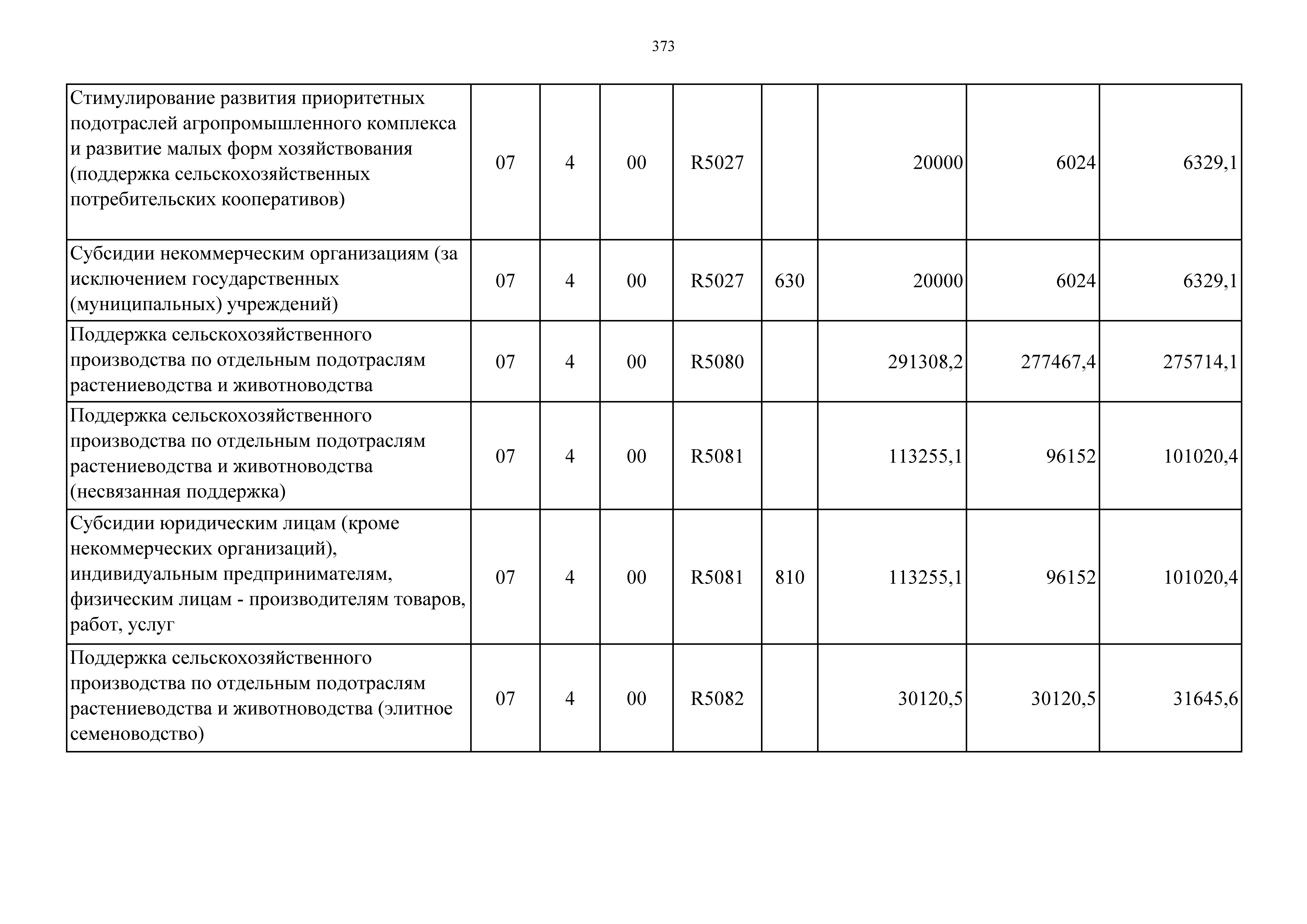 373

| | | | | | | | | |
|---|---|---|---|---|---|---|---|---|
| Стимулирование развития приоритетных подотраслей агропромышленного комплекса и развитие малых форм хозяйствования (поддержка сельскохозяйственных потребительских кооперативов) | 07 | 4 | 00 | R5027 | | 20000 | 6024 | 6329,1 |
| Субсидии некоммерческим организациям (за исключением государственных (муниципальных) учреждений) | 07 | 4 | 00 | R5027 | 630 | 20000 | 6024 | 6329,1 |
| Поддержка сельскохозяйственного производства по отдельным подотраслям растениеводства и животноводства | 07 | 4 | 00 | R5080 | | 291308,2 | 277467,4 | 275714,1 |
| Поддержка сельскохозяйственного производства по отдельным подотраслям растениеводства и животноводства (несвязанная поддержка) | 07 | 4 | 00 | R5081 | | 113255,1 | 96152 | 101020,4 |
| Субсидии юридическим лицам (кроме некоммерческих организаций), индивидуальным предпринимателям, физическим лицам - производителям товаров, работ, услуг | 07 | 4 | 00 | R5081 | 810 | 113255,1 | 96152 | 101020,4 |
| Поддержка сельскохозяйственного производства по отдельным подотраслям растениеводства и животноводства (элитное семеноводство) | 07 | 4 | 00 | R5082 | | 30120,5 | 30120,5 | 31645,6 |